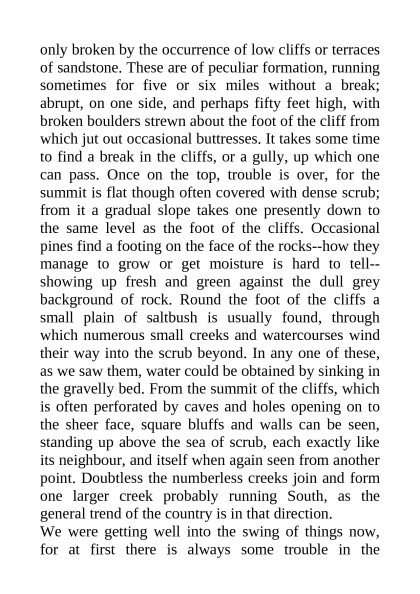 only broken by the occurrence of low cliffs or terraces of sandstone. These are of peculiar formation, running sometimes for five or six miles without a break; abrupt, on one side, and perhaps fifty feet high, with broken boulders strewn about the foot of the cliff from which jut out occasional buttresses. It takes some time to find a break in the cliffs, or a gully, up which one can pass. Once on the top, trouble is over, for the summit is flat though often covered with dense scrub; from it a gradual slope takes one presently down to the same level as the foot of the cliffs. Occasional pines find a footing on the face of the rocks--how they manage to grow or get moisture is hard to tell--showing up fresh and green against the dull grey background of rock. Round the foot of the cliffs a small plain of saltbush is usually found, through which numerous small creeks and watercourses wind their way into the scrub beyond. In any one of these, as we saw them, water could be obtained by sinking in the gravelly bed. From the summit of the cliffs, which is often perforated by caves and holes opening on to the sheer face, square bluffs and walls can be seen, standing up above the sea of scrub, each exactly like its neighbour, and itself when again seen from another point. Doubtless the numberless creeks join and form one larger creek probably running South, as the general trend of the country is in that direction.
We were getting well into the swing of things now, for at first there is always some trouble in the